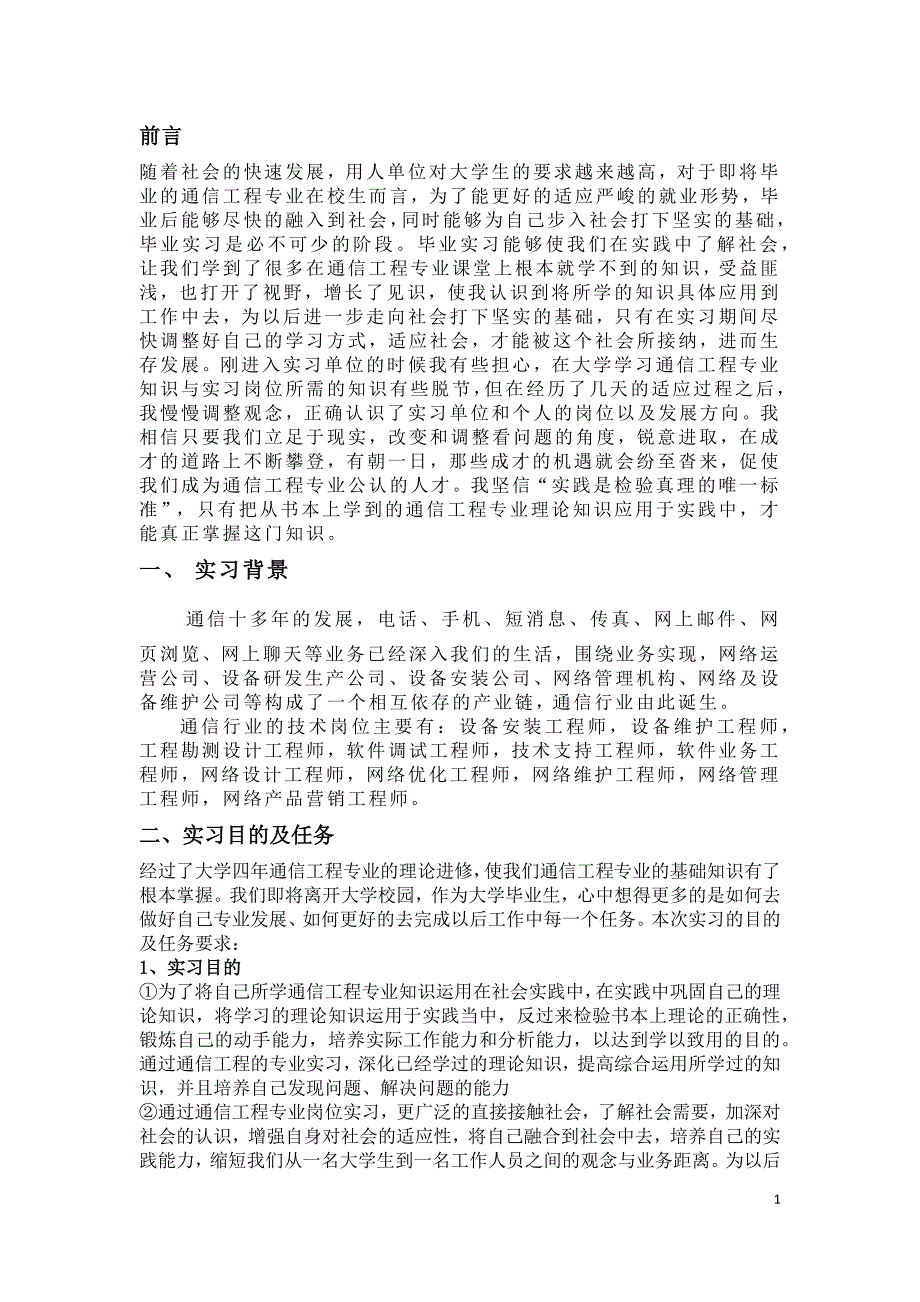 前言

随着社会的快速发展，用人单位对大学生的要求越来越高，对于即将毕业的通信工程专业在校生而言，为了能更好的适应严峻的就业形势，毕业后能够尽快的融入到社会，同时能够为自己步入社会打下坚实的基础，毕业实习是必不可少的阶段。毕业实习能够使我们在实践中了解社会，让我们学到了很多在通信工程专业课堂上根本就学不到的知识，受益匪浅，也打开了视野，增长了见识，使我认识到将所学的知识具体应用到工作中去，为以后进一步走向社会打下坚实的基础，只有在实习期间尽快调整好自己的学习方式，适应社会，才能被这个社会所接纳，进而生存发展。刚进入实习单位的时候我有些担心，在大学学习通信工程专业知识与实习岗位所需的知识有些脱节，但在经历了几天的适应过程之后，我慢慢调整观念，正确认识了实习单位和个人的岗位以及发展方向。我相信只要我们立足于现实，改变和调整看问题的角度，锐意进取，在成才的道路上不断攀登，有朝一日，那些成才的机遇就会纷至沓来，促使我们成为通信工程专业公认的人才。我坚信“实践是检验真理的唯一标准”，只有把从书本上学到的通信工程专业理论知识应用于实践中，才能真正掌握这门知识。

一、 实习背景

通信十多年的发展，电话、手机、短消息、传真、网上邮件、网页浏览、网上聊天等业务已经深入我们的生活，围绕业务实现，网络运营公司、设备研发生产公司、设备安装公司、网络管理机构、网络及设备维护公司等构成了一个相互依存的产业链，通信行业由此诞生。

通信行业的技术岗位主要有：设备安装工程师，设备维护工程师，工程勘测设计工程师，软件调试工程师，技术支持工程师，软件业务工程师，网络设计工程师，网络优化工程师，网络维护工程师，网络管理工程师，网络产品营销工程师。

二、实习目的及任务

经过了大学四年通信工程专业的理论进修，使我们通信工程专业的基础知识有了根本掌握。我们即将离开大学校园，作为大学毕业生，心中想得更多的是如何去做好自己专业发展、如何更好的去完成以后工作中每一个任务。本次实习的目的及任务要求：

1、实习目的

①为了将自己所学通信工程专业知识运用在社会实践中，在实践中巩固自己的理论知识，将学习的理论知识运用于实践当中，反过来检验书本上理论的正确性，锻炼自己的动手能力，培养实际工作能力和分析能力，以达到学以致用的目的。通过通信工程的专业实习，深化已经学过的理论知识，提高综合运用所学过的知识，并且培养自己发现问题、解决问题的能力

②通过通信工程专业岗位实习，更广泛的直接接触社会，了解社会需要，加深对社会的认识，增强自身对社会的适应性，将自己融合到社会中去，培养自己的实践能力，缩短我们从一名大学生到一名工作人员之间的观念与业务距离。为以后

1